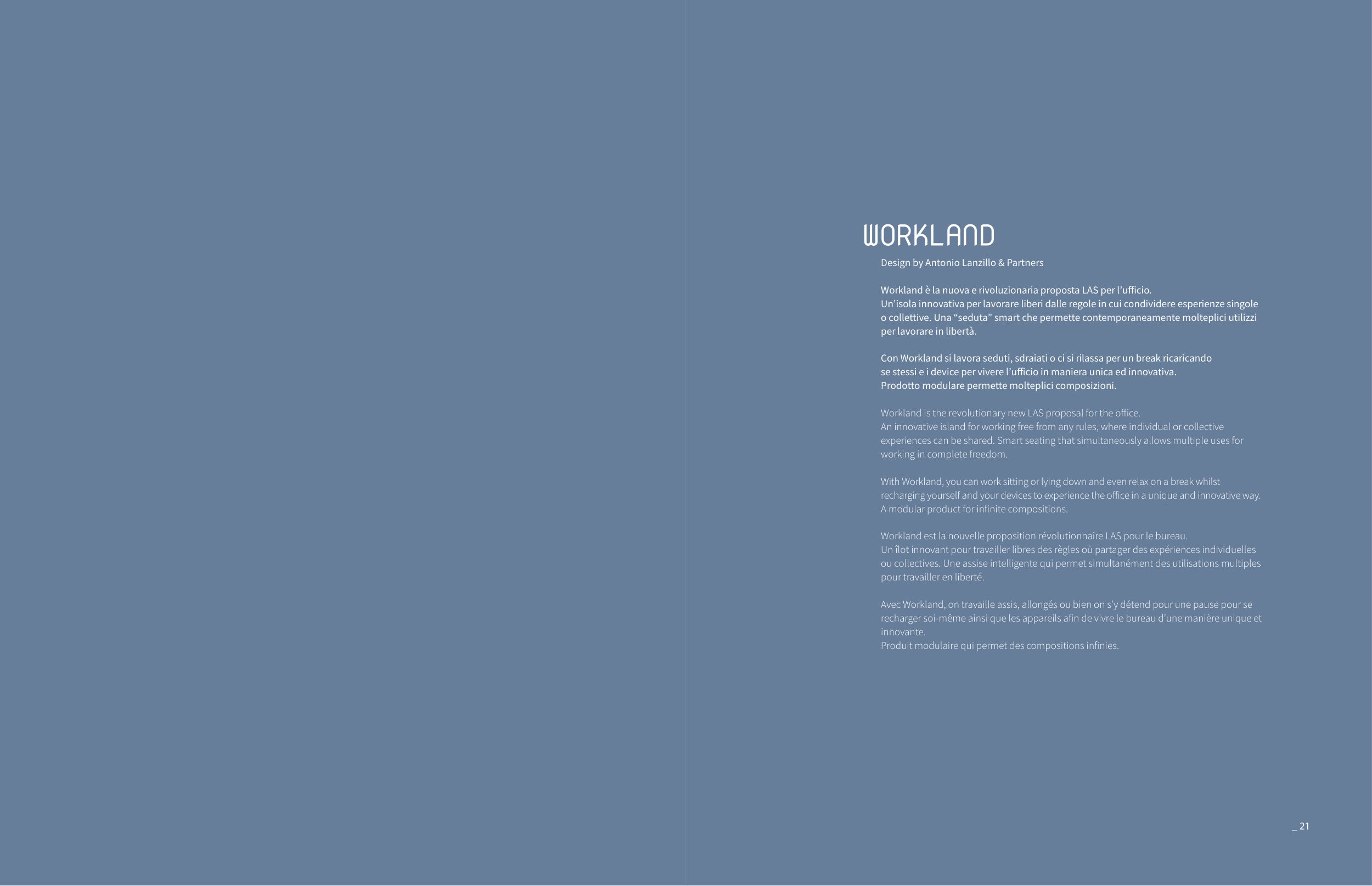 WORKLAND

Design by Antonio Lanzillo & Partners

Workland è la nuova e rivoluzionaria proposta LAS per l'ufficio.
Un'isola innovativa per lavorare liberi dalle regole in cui condividere esperienze singole o collettive. Una "seduta" smart che permette contemporaneamente molteplici utilizzi per lavorare in libertà.

Con Workland si lavora seduti, sdraiati o ci si rilassa per un break ricaricando se stessi e i device per vivere l'ufficio in maniera unica ed innovativa.
Prodotto modulare permette molteplici composizioni.

Workland is the revolutionary new LAS proposal for the office.
An innovative island for working free from any rules, where individual or collective experiences can be shared. Smart seating that simultaneously allows multiple uses for working in complete freedom.

With Workland, you can work sitting or lying down and even relax on a break whilst recharging yourself and your devices to experience the office in a unique and innovative way.
A modular product for infinite compositions.

Workland est la nouvelle proposition révolutionnaire LAS pour le bureau.
Un îlot innovant pour travailler libres des règles où partager des expériences individuelles ou collectives. Une assise intelligente qui permet simultanément des utilisations multiples pour travailler en liberté.

Avec Workland, on travaille assis, allongés ou bien on s'y détend pour une pause pour se recharger soi-même ainsi que les appareils afin de vivre le bureau d'une manière unique et innovante.
Produit modulaire qui permet des compositions infinies.

_ 21